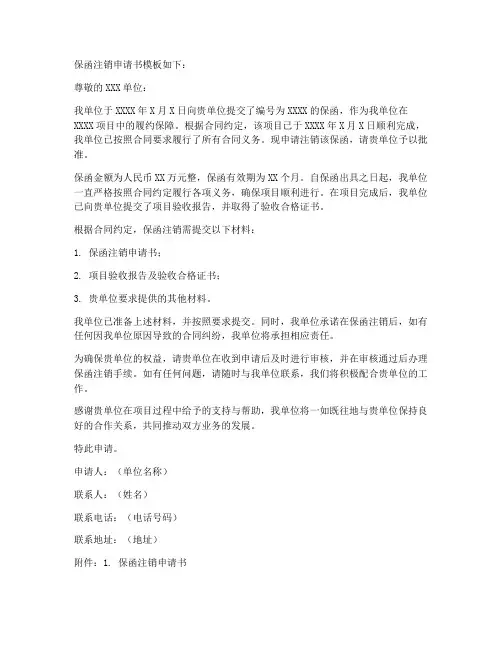 保函注销申请书模板如下：

尊敬的XXX单位：

我单位于XXXX年X月X日向贵单位提交了编号为XXXX的保函，作为我单位在XXXX项目中的履约保障。根据合同约定，该项目已于XXXX年X月X日顺利完成，我单位已按照合同要求履行了所有合同义务。现申请注销该保函，请贵单位予以批准。

保函金额为人民币XX万元整，保函有效期为XX个月。自保函出具之日起，我单位一直严格按照合同约定履行各项义务，确保项目顺利进行。在项目完成后，我单位已向贵单位提交了项目验收报告，并取得了验收合格证书。

根据合同约定，保函注销需提交以下材料：

1. 保函注销申请书；

2. 项目验收报告及验收合格证书；

3. 贵单位要求提供的其他材料。

我单位已准备上述材料，并按照要求提交。同时，我单位承诺在保函注销后，如有任何因我单位原因导致的合同纠纷，我单位将承担相应责任。

为确保贵单位的权益，请贵单位在收到申请后及时进行审核，并在审核通过后办理保函注销手续。如有任何问题，请随时与我单位联系，我们将积极配合贵单位的工作。

感谢贵单位在项目过程中给予的支持与帮助，我单位将一如既往地与贵单位保持良好的合作关系，共同推动双方业务的发展。

特此申请。

申请人：（单位名称）

联系人：（姓名）

联系电话：（电话号码）

联系地址：（地址）

附件：1. 保函注销申请书